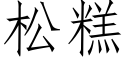 松糕